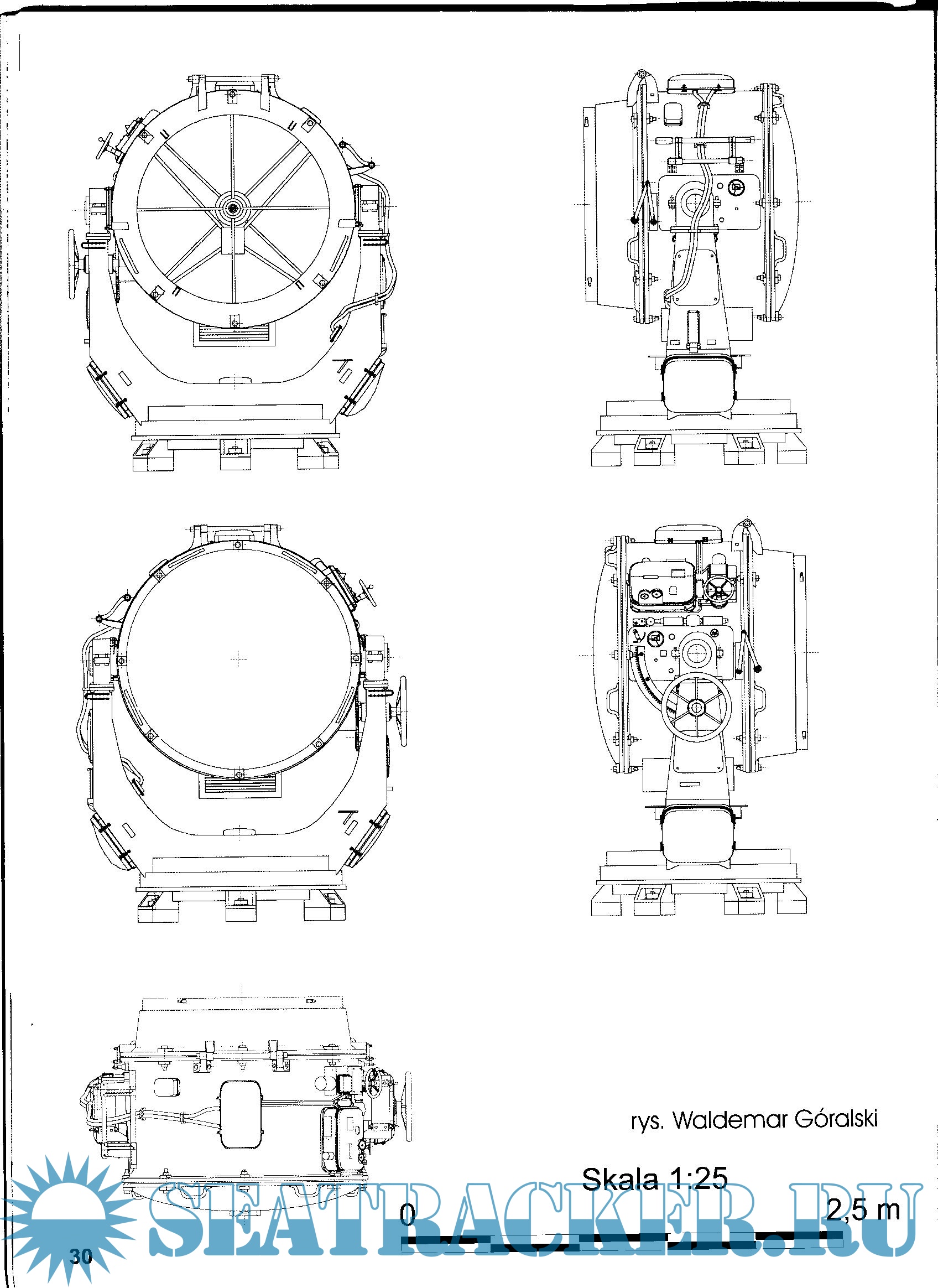 rys. Waldemar Góralski

Skala 1:25

0

2,5 m

SEATRACKER.RU

30